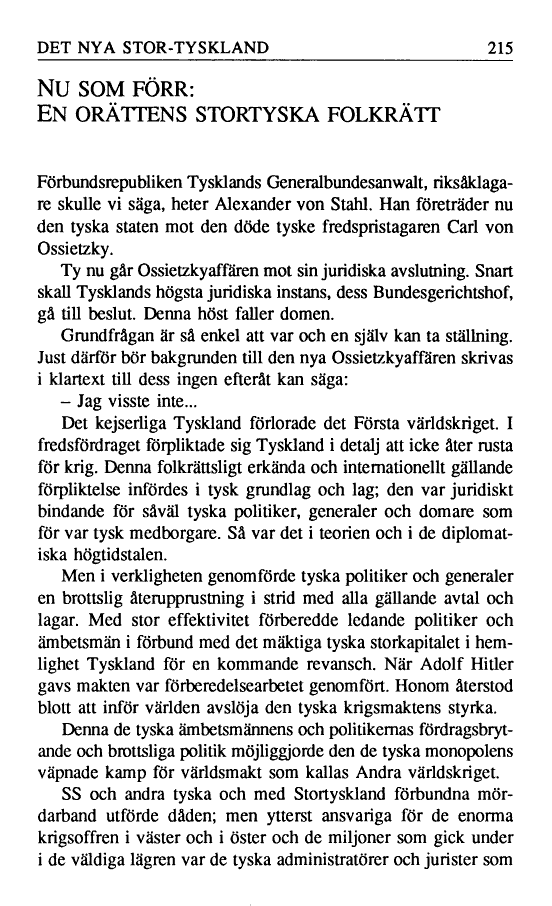 DET NYA STOR-TYSKLAND 215

NU SOM FÖRR:
EN ORÄTTENS STORTYSKA FOLKRÄTT

Förbundsrepubliken Tysklands Generalbundesanwalt, riksåklagare skulle vi säga, heter Alexander von Stahl. Han företräder nu den tyska staten mot den döde tyske fredspristagaren Carl von Ossietzky.

Ty nu går Ossietzkyaffären mot sin juridiska avslutning. Snart skall Tysklands högsta juridiska instans, dess Bundesgerichtshof, gå till beslut. Denna höst faller domen.

Grundfrågan är så enkel att var och en själv kan ta ställning. Just därför bör bakgrunden till den nya Ossietzkyaffären skrivas i klartext till dess ingen efteråt kan säga:

– Jag visste inte...

Det kejserliga Tyskland förlorade det Första världskriget. I fredsfördraget förpliktade sig Tyskland i detalj att icke åter rusta för krig. Denna folkrättsligt erkända och internationellt gällande förpliktelse infördes i tysk grundlag och lag; den var juridiskt bindande för såväl tyska politiker, generaler och domare som för var tysk medborgare. Så var det i teorien och i de diplomatiska högtidstalen.

Men i verkligheten genomförde tyska politiker och generaler en brottslig återupprustning i strid med alla gällande avtal och lagar. Med stor effektivitet förberedde ledande politiker och ämbetsmän i förbund med det mäktiga tyska storkapitalet i hemlighet Tyskland för en kommande revansch. När Adolf Hitler gavs makten var förberedelsearbetet genomfört. Honom återstod blott att inför världen avslöja den tyska krigsmaktens styrka.

Denna de tyska ämbetsmännens och politikernas fördragsbrytande och brottsliga politik möjliggjorde den de tyska monopolens väpnade kamp för världsmakt som kallas Andra världskriget.

SS och andra tyska och med Stortyskland förbundna mördarband utförde dåden; men ytterst ansvariga för de enorma krigsoffren i väster och i öster och de miljoner som gick under i de väldiga lägren var de tyska administratörer och jurister som